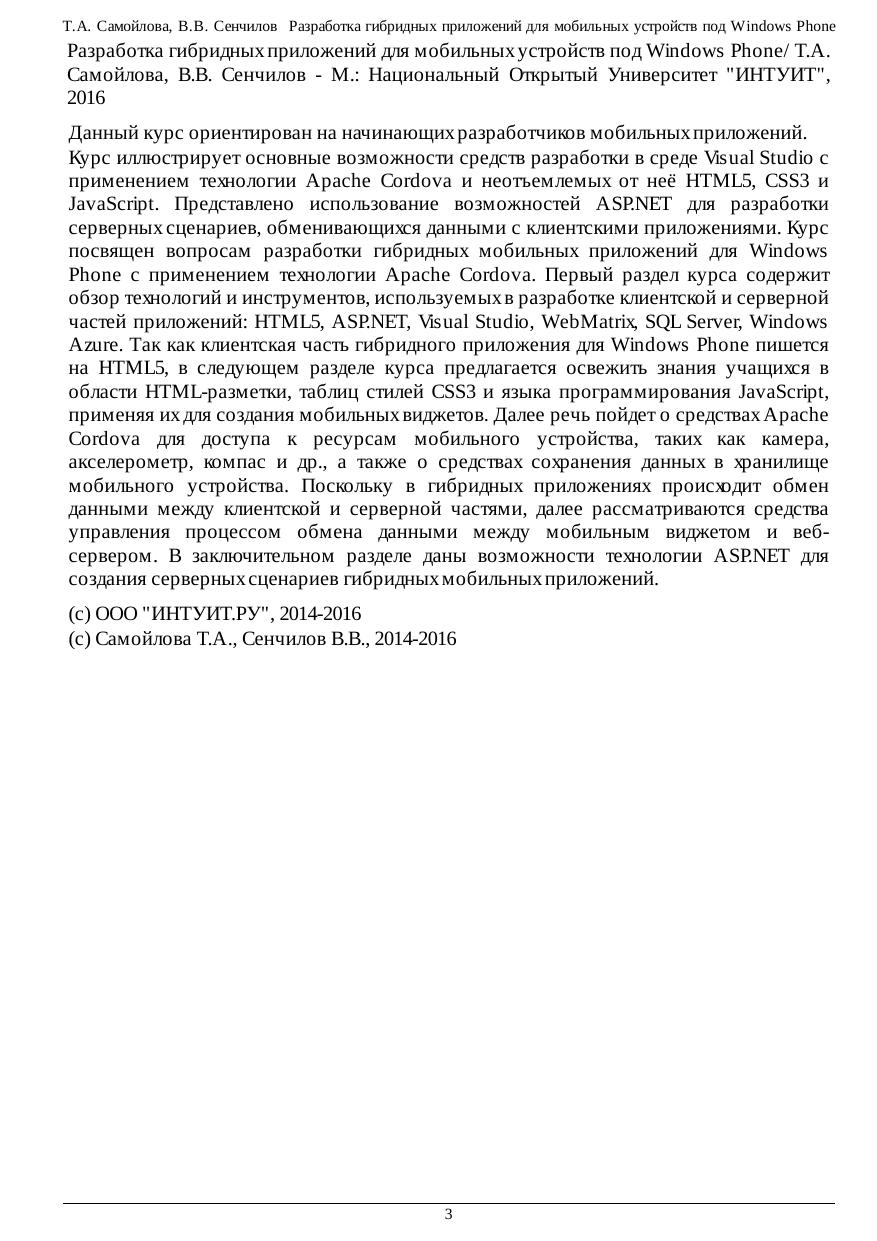 Т.А. Самойлова, В.В. Сенчилов Разработка гибридных приложений для мобильных устройств под Windows Phone

Разработка гибридных приложений для мобильных устройств под Windows Phone/ Т.А. Самойлова, В.В. Сенчилов - М.: Национальный Открытый Университет "ИНТУИТ", 2016

Данный курс ориентирован на начинающих разработчиков мобильных приложений.

Курс иллюстрирует основные возможности средств разработки в среде Visual Studio с применением технологии Apache Cordova и неотъемлемых от неё HTML5, CSS3 и JavaScript. Представлено использование возможностей ASP.NET для разработки серверных сценариев, обменивающихся данными с клиентскими приложениями. Курс посвящен вопросам разработки гибридных мобильных приложений для Windows Phone с применением технологии Apache Cordova. Первый раздел курса содержит обзор технологий и инструментов, используемых в разработке клиентской и серверной частей приложений: HTML5, ASP.NET, Visual Studio, WebMatrix, SQL Server, Windows Azure. Так как клиентская часть гибридного приложения для Windows Phone пишется на HTML5, в следующем разделе курса предлагается освежить знания учащихся в области HTML-разметки, таблиц стилей CSS3 и языка программирования JavaScript, применяя их для создания мобильных виджетов. Далее речь пойдет о средствах Apache Cordova для доступа к ресурсам мобильного устройства, таких как камера, акселерометр, компас и др., а также о средствах сохранения данных в хранилище мобильного устройства. Поскольку в гибридных приложениях происходит обмен данными между клиентской и серверной частями, далее рассматриваются средства управления процессом обмена данными между мобильным виджетом и веб-сервером. В заключительном разделе даны возможности технологии ASP.NET для создания серверных сценариев гибридных мобильных приложений.

(c) ООО "ИНТУИТ.РУ", 2014-2016
(c) Самойлова Т.А., Сенчилов В.В., 2014-2016

3